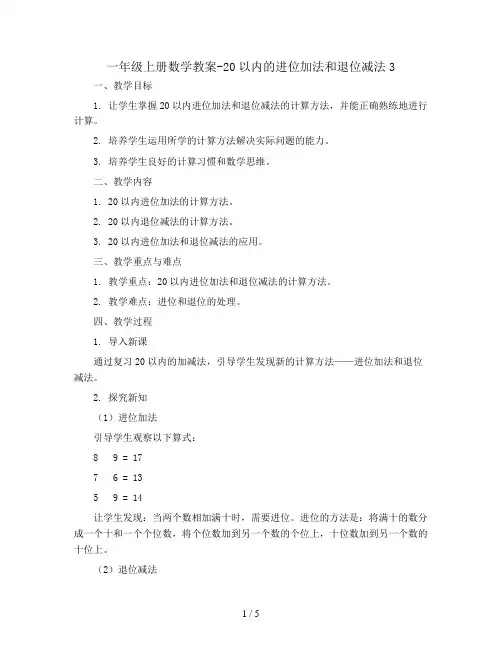 一年级上册数学教案-20 以内的进位加法和退位减法 3

一、教学目标

1. 让学生掌握 20 以内进位加法和退位减法的计算方法，并能正确熟练地进行计算。

2. 培养学生运用所学的计算方法解决实际问题的能力。

3. 培养学生良好的计算习惯和数学思维。

二、教学内容

1. 20 以内进位加法的计算方法。

2. 20 以内退位减法的计算方法。

3. 20 以内进位加法和退位减法的应用。

三、教学重点与难点

1. 教学重点：20 以内进位加法和退位减法的计算方法。

2. 教学难点：进位和退位的处理。

四、教学过程

1. 导入新课

通过复习 20 以内的加减法，引导学生发现新的计算方法——进位加法和退位减法。

2. 探究新知

（1）进位加法

引导学生观察以下算式：

8 9 = 17

7 6 = 13

5 9 = 14

让学生发现：当两个数相加满十时，需要进位。进位的方法是：将满十的数分成一个十和一个个位数，将个位数加到另一个数的个位上，十位数加到另一个数的十位上。

（2）退位减法

1 / 5